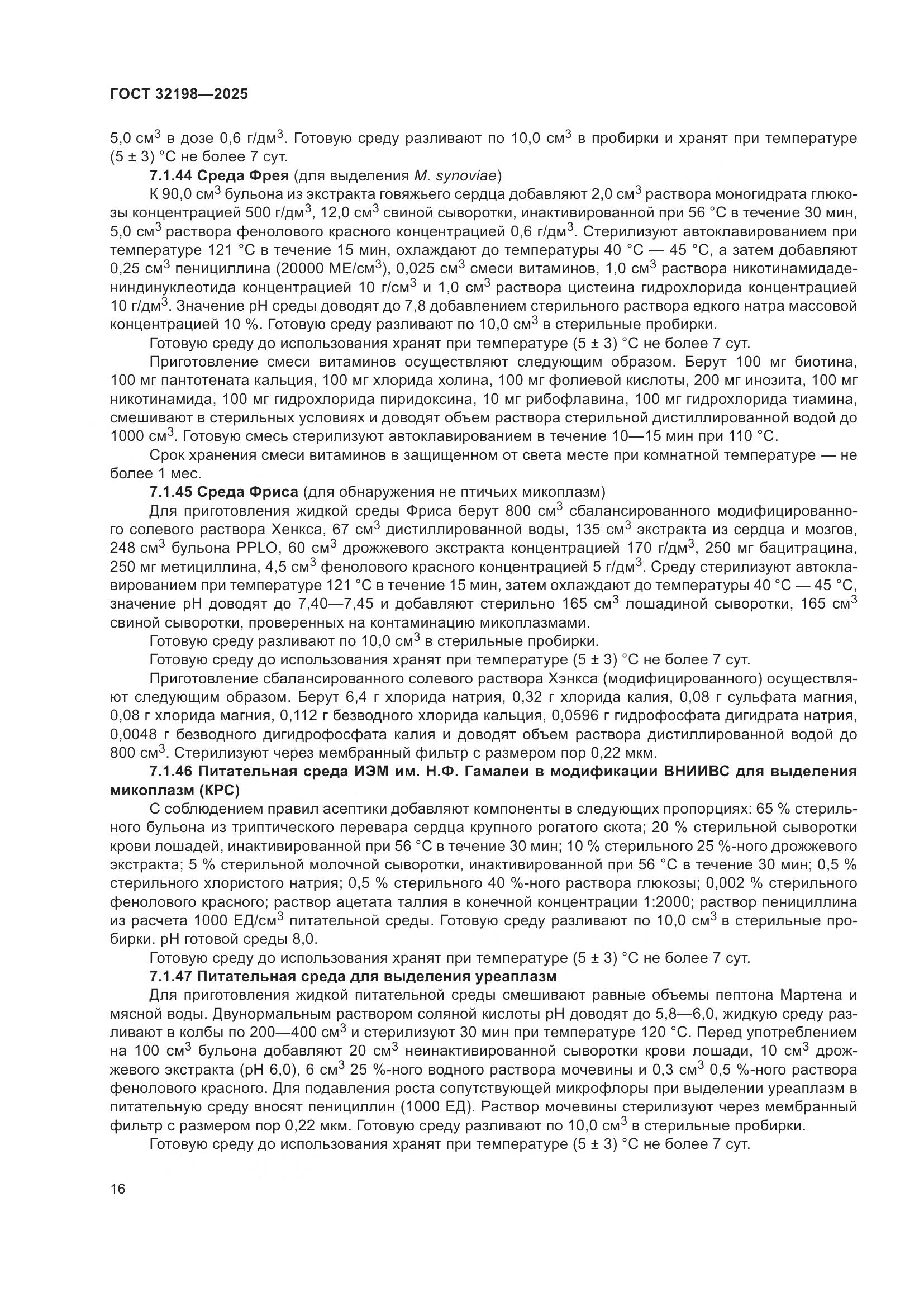 ГОСТ 32198—2025

5,0 см$^3$ в дозе 0,6 г/дм$^3$. Готовую среду разливают по 10,0 см$^3$ в пробирки и хранят при температуре (5 ± 3) °С не более 7 сут.

7.1.44 Среда Фрея (для выделения M. synoviae)

К 90,0 см$^3$ бульона из экстракта говяжьего сердца добавляют 2,0 см$^3$ раствора моногидрата глюкозы концентрацией 500 г/дм$^3$, 12,0 см$^3$ свиной сыворотки, инактивированной при 56 °С в течение 30 мин, 5,0 см$^3$ раствора фенолового красного концентрацией 0,6 г/дм$^3$. Стерилизуют автоклавированием при температуре 121 °С в течение 15 мин, охлаждают до температуры 40 °С — 45 °С, а затем добавляют 0,25 см$^3$ пенициллина (20000 МЕ/см$^3$), 0,025 см$^3$ смеси витаминов, 1,0 см$^3$ раствора никотинамидадениндинуклеотида концентрацией 10 г/см$^3$ и 1,0 см$^3$ раствора цистеина гидрохлорида концентрацией 10 г/дм$^3$. Значение pH среды доводят до 7,8 добавлением стерильного раствора едкого натра массовой концентрацией 10 %. Готовую среду разливают по 10,0 см$^3$ в стерильные пробирки.

Готовую среду до использования хранят при температуре (5 ± 3) °С не более 7 сут.

Приготовление смеси витаминов осуществляют следующим образом. Берут 100 мг биотина, 100 мг пантотената кальция, 100 мг хлорида холина, 100 мг фолиевой кислоты, 200 мг инозита, 100 мг никотинамида, 100 мг гидрохлорида пиридоксина, 10 мг рибофлавина, 100 мг гидрохлорида тиамина, смешивают в стерильных условиях и доводят объем раствора стерильной дистиллированной водой до 1000 см$^3$. Готовую смесь стерилизуют автоклавированием в течение 10—15 мин при 110 °С.

Срок хранения смеси витаминов в защищенном от света месте при комнатной температуре — не более 1 мес.

7.1.45 Среда Фриса (для обнаружения не птичьих микоплазм)

Для приготовления жидкой среды Фриса берут 800 см$^3$ сбалансированного модифицированного солевого раствора Хенкса, 67 см$^3$ дистиллированной воды, 135 см$^3$ экстракта из сердца и мозгов, 248 см$^3$ бульона PPLO, 60 см$^3$ дрожжевого экстракта концентрацией 170 г/дм$^3$, 250 мг бацитрацина, 250 мг метициллина, 4,5 см$^3$ фенолового красного концентрацией 5 г/дм$^3$. Среду стерилизуют автоклавированием при температуре 121 °С в течение 15 мин, затем охлаждают до температуры 40 °С — 45 °С, значение pH доводят до 7,40—7,45 и добавляют стерильно 165 см$^3$ лошадиной сыворотки, 165 см$^3$ свиной сыворотки, проверенных на контаминацию микоплазмами.

Готовую среду разливают по 10,0 см$^3$ в стерильные пробирки.

Готовую среду до использования хранят при температуре (5 ± 3) °С не более 7 сут.

Приготовление сбалансированного солевого раствора Хэнкса (модифицированного) осуществляют следующим образом. Берут 6,4 г хлорида натрия, 0,32 г хлорида калия, 0,08 г сульфата магния, 0,08 г хлорида магния, 0,112 г безводного хлорида кальция, 0,0596 г гидрофосфата дигидрата натрия, 0,0048 г безводного дигидрофосфата калия и доводят объем раствора дистиллированной водой до 800 см$^3$. Стерилизуют через мембранный фильтр с размером пор 0,22 мкм.

7.1.46 Питательная среда ИЭМ им. Н.Ф. Гамалеи в модификации ВНИИВС для выделения микоплазм (КРС)

С соблюдением правил асептики добавляют компоненты в следующих пропорциях: 65 % стерильного бульона из триптического перевара сердца крупного рогатого скота; 20 % стерильной сыворотки крови лошадей, инактивированной при 56 °С в течение 30 мин; 10 % стерильного 25 %-ного дрожжевого экстракта; 5 % стерильной молочной сыворотки, инактивированной при 56 °С в течение 30 мин; 0,5 % стерильного хлористого натрия; 0,5 % стерильного 40 %-ного раствора глюкозы; 0,002 % стерильного фенолового красного; раствор ацетата таллия в конечной концентрации 1:2000; раствор пенициллина из расчета 1000 ЕД/см$^3$ питательной среды. Готовую среду разливают по 10,0 см$^3$ в стерильные пробирки. pH готовой среды 8,0.

Готовую среду до использования хранят при температуре (5 ± 3) °С не более 7 сут.

7.1.47 Питательная среда для выделения уреаплазм

Для приготовления жидкой питательной среды смешивают равные объемы пептона Мартена и мясной воды. Двунормальным раствором соляной кислоты pH доводят до 5,8—6,0, жидкую среду разливают в колбы по 200—400 см$^3$ и стерилизуют 30 мин при температуре 120 °С. Перед употреблением на 100 см$^3$ бульона добавляют 20 см$^3$ неинактивированной сыворотки крови лошади, 10 см$^3$ дрожжевого экстракта (pH 6,0), 6 см$^3$ 25 %-ного водного раствора мочевины и 0,3 см$^3$ 0,5 %-ного раствора фенолового красного. Для подавления роста сопутствующей микрофлоры при выделении уреаплазм в питательную среду вносят пенициллин (1000 ЕД). Раствор мочевины стерилизуют через мембранный фильтр с размером пор 0,22 мкм. Готовую среду разливают по 10,0 см$^3$ в стерильные пробирки.

Готовую среду до использования хранят при температуре (5 ± 3) °С не более 7 сут.

16